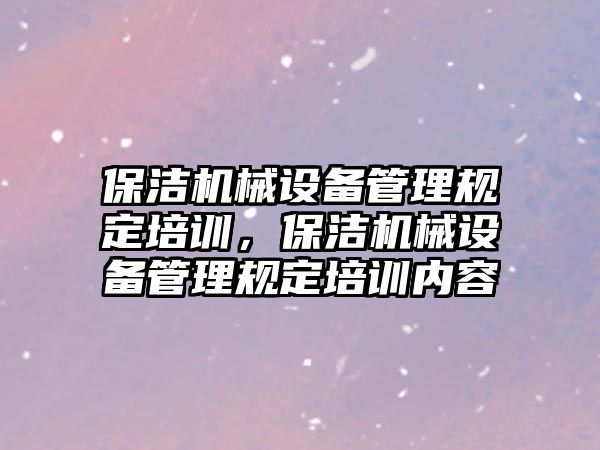 保洁机械设备管理规定培训，保洁机械设备管理规定培训内容